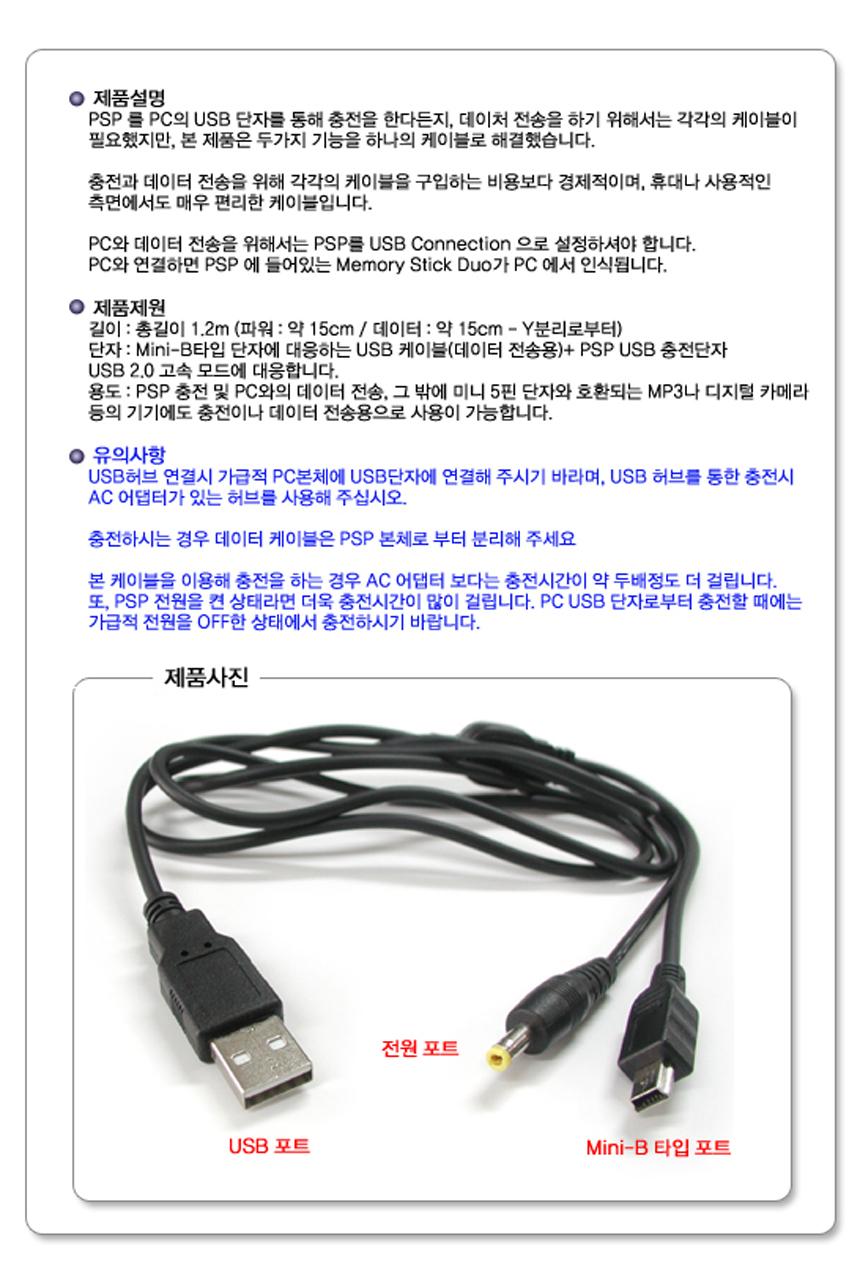 제품설명
PSP 를 PC의 USB 단자를 통해 충전을 한다든지, 데이처 전송을 하기 위해서는 각각의 케이블이 필요했지만, 본 제품은 두가지 기능을 하나의 케이블로 해결했습니다.

충전과 데이터 전송을 위해 각각의 케이블을 구입하는 비용보다 경제적이며, 휴대나 사용적인 측면에서도 매우 편리한 케이블입니다.

PC와 데이터 전송을 위해서는 PSP를 USB Connection 으로 설정하셔야 합니다.
PC와 연결하면 PSP 에 들어있는 Memory Stick Duo가 PC 에서 인식됩니다.

제품제원
길이 : 총길이 1.2m (파워 : 약 15cm / 데이터 : 약 15cm - Y분리로부터)
단자 : Mini-B타입 단자에 대응하는 USB 케이블(데이터 전송용)+ PSP USB 충전단자
USB 2.0 고속 모드에 대응합니다.
용도 : PSP 충전 및 PC와의 데이터 전송, 그 밖에 미니 5핀 단자와 호환되는 MP3나 디지털 카메라 등의 기기에도 충전이나 데이터 전송용으로 사용이 가능합니다.

유의사항
USB허브 연결시 가급적 PC본체에 USB단자에 연결해 주시기 바라며, USB 허브를 통한 충전시 AC 어댑터가 있는 허브를 사용해 주십시오.

충전하시는 경우 데이터 케이블은 PSP 본체로 부터 분리해 주세요

본 케이블을 이용해 충전을 하는 경우 AC 어댑터 보다는 충전시간이 약 두배정도 더 걸립니다.
또, PSP 전원을 켠 상태라면 더욱 충전시간이 많이 걸립니다. PC USB 단자로부터 충전할 때에는 가급적 전원을 OFF한 상태에서 충전하시기 바랍니다.

제품사진
전원 포트
USB 포트
Mini-B 타입 포트